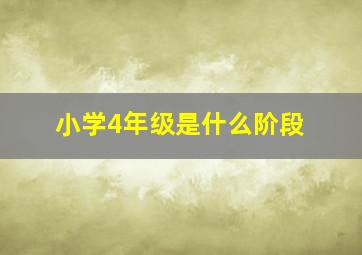 小学4年级是什么阶段